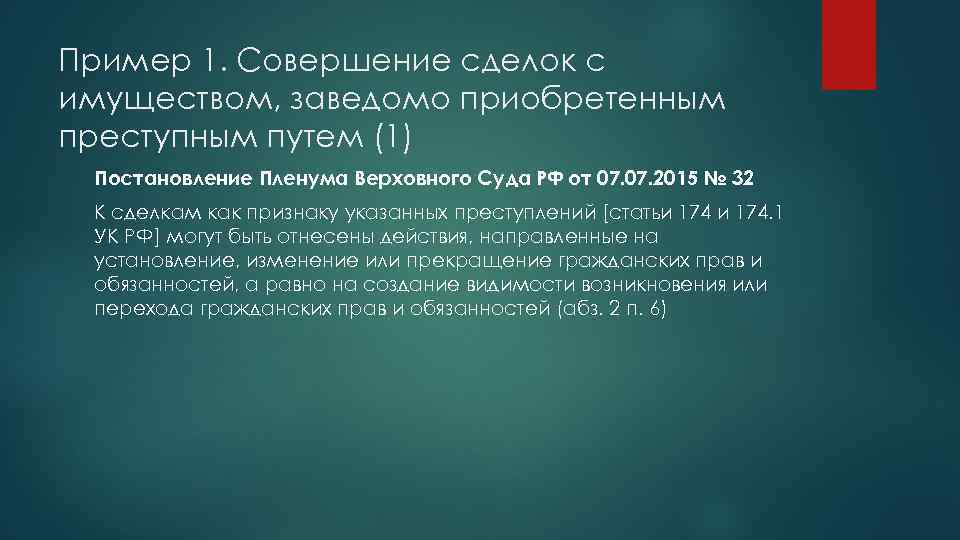 Пример 1. Совершение сделок с имуществом, заведомо приобретенным преступным путем (1)

Постановление Пленума Верховного Суда РФ от 07.07.2015 № 32

К сделкам как признаку указанных преступлений [статьи 174 и 174.1 УК РФ] могут быть отнесены действия, направленные на установление, изменение или прекращение гражданских прав и обязанностей, а равно на создание видимости возникновения или перехода гражданских прав и обязанностей (абз. 2 п. 6)